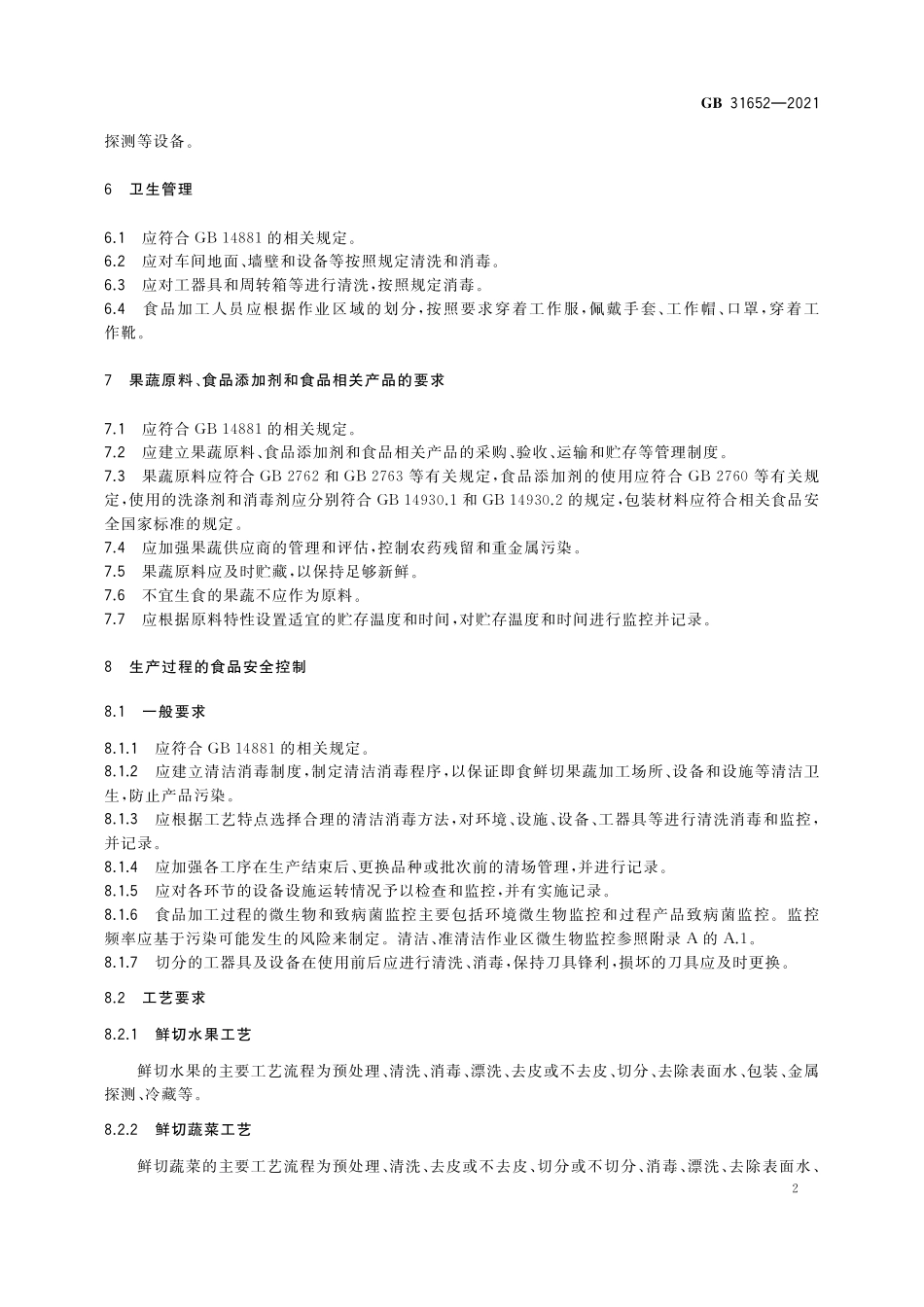 GB 31652—2021

探测等设备。

6 卫生管理

6.1 应符合 GB 14881 的相关规定。
6.2 应对车间地面、墙壁和设备等按照规定清洗和消毒。
6.3 应对工器具和周转箱等进行清洗，按照规定消毒。
6.4 食品加工人员应根据作业区域的划分，按照要求穿着工作服，佩戴手套、工作帽、口罩，穿着工作靴。

7 果蔬原料、食品添加剂和食品相关产品的要求

7.1 应符合 GB 14881 的相关规定。
7.2 应建立果蔬原料、食品添加剂和食品相关产品的采购、验收、运输和贮存等管理制度。
7.3 果蔬原料应符合 GB 2762 和 GB 2763 等有关规定，食品添加剂的使用应符合 GB 2760 等有关规定，使用的洗涤剂和消毒剂应分别符合 GB 14930.1 和 GB 14930.2 的规定，包装材料应符合相关食品安全国家标准的规定。
7.4 应加强果蔬供应商的管理和评估，控制农药残留和重金属污染。
7.5 果蔬原料应及时贮藏，以保持足够新鲜。
7.6 不宜生食的果蔬不应作为原料。
7.7 应根据原料特性设置适宜的贮存温度和时间，对贮存温度和时间进行监控并记录。

8 生产过程的食品安全控制

8.1 一般要求

8.1.1 应符合 GB 14881 的相关规定。
8.1.2 应建立清洁消毒制度，制定清洁消毒程序，以保证即食鲜切果蔬加工场所、设备和设施等清洁卫生，防止产品污染。
8.1.3 应根据工艺特点选择合理的清洁消毒方法，对环境、设施、设备、工器具等进行清洗消毒和监控，并记录。
8.1.4 应加强各工序在生产结束后、更换品种或批次前的清场管理，并进行记录。
8.1.5 应对各环节的设备设施运转情况予以检查和监控，并有实施记录。
8.1.6 食品加工过程的微生物和致病菌监控主要包括环境微生物监控和过程产品致病菌监控。监控频率应基于污染可能发生的风险来制定。清洁、准清洁作业区微生物监控参照附录 A 的 A.1。
8.1.7 切分的工器具及设备在使用前后应进行清洗、消毒，保持刀具锋利，损坏的刀具应及时更换。

8.2 工艺要求

8.2.1 鲜切水果工艺

鲜切水果的主要工艺流程为预处理、清洗、消毒、漂洗、去皮或不去皮、切分、去除表面水、包装、金属探测、冷藏等。

8.2.2 鲜切蔬菜工艺

鲜切蔬菜的主要工艺流程为预处理、清洗、去皮或不去皮、切分或不切分、消毒、漂洗、去除表面水、

2